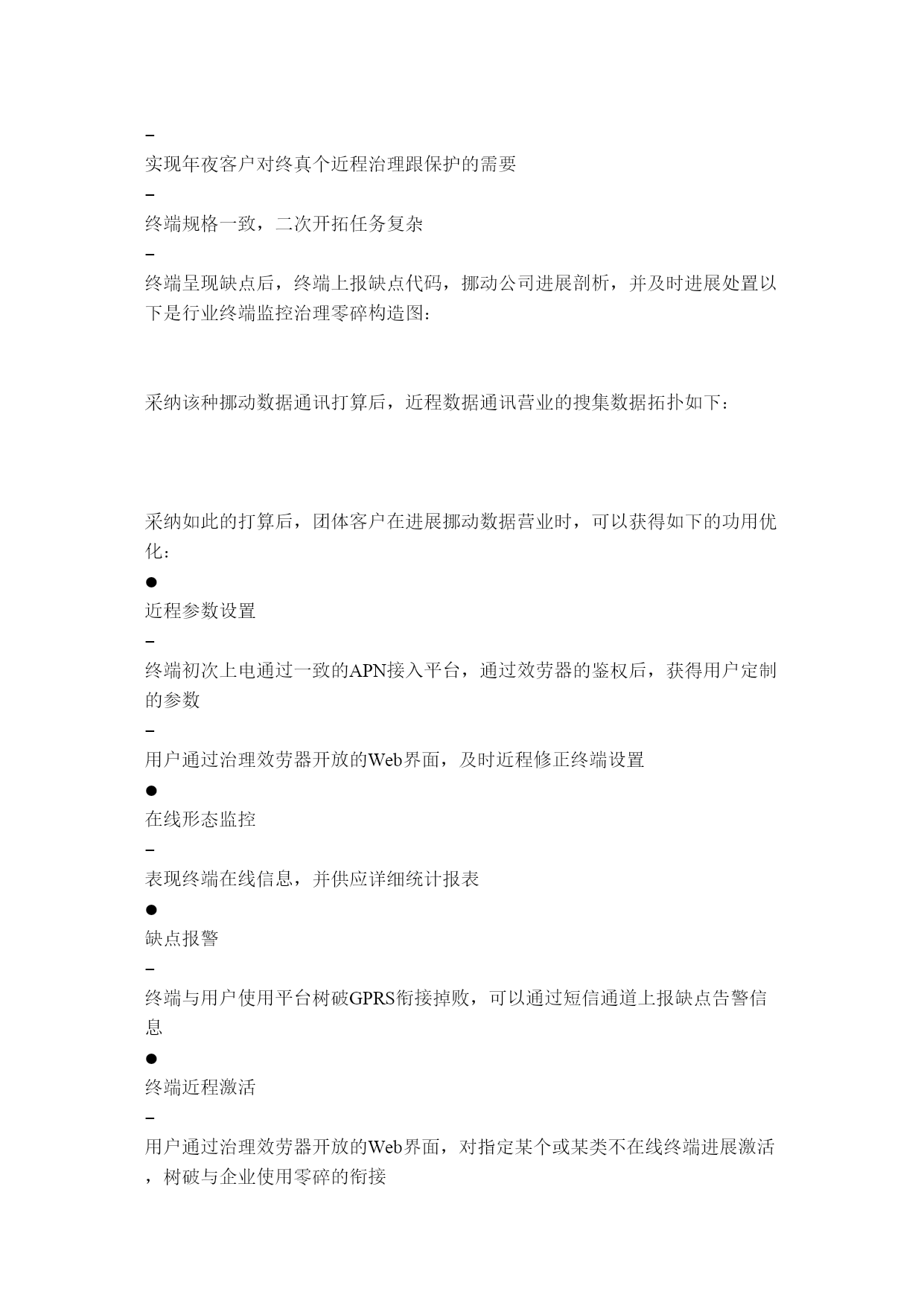 –

实现年夜客户对终真个近程治理跟保护的需要

–

终端规格一致，二次开拓任务复杂

–

终端呈现缺点后，终端上报缺点代码，挪动公司进展剖析，并及时进展处置以下是行业终端监控治理零碎构造图：

采纳该种挪动数据通讯打算后，近程数据通讯营业的搜集数据拓扑如下：

采纳如此的打算后，团体客户在进展挪动数据营业时，可以获得如下的功用优化：

●

近程参数设置

–

终端初次上电通过一致的APN接入平台，通过效劳器的鉴权后，获得用户定制的参数

–

用户通过治理效劳器开放的Web界面，及时近程修正终端设置

●

在线形态监控

–

表现终端在线信息，并供应详细统计报表

●

缺点报警

–

终端与用户使用平台树破GPRS衔接掉败，可以通过短信通道上报缺点告警信息

●

终端近程激活

–

用户通过治理效劳器开放的Web界面，对指定某个或某类不在线终端进展激活，树破与企业使用零碎的衔接